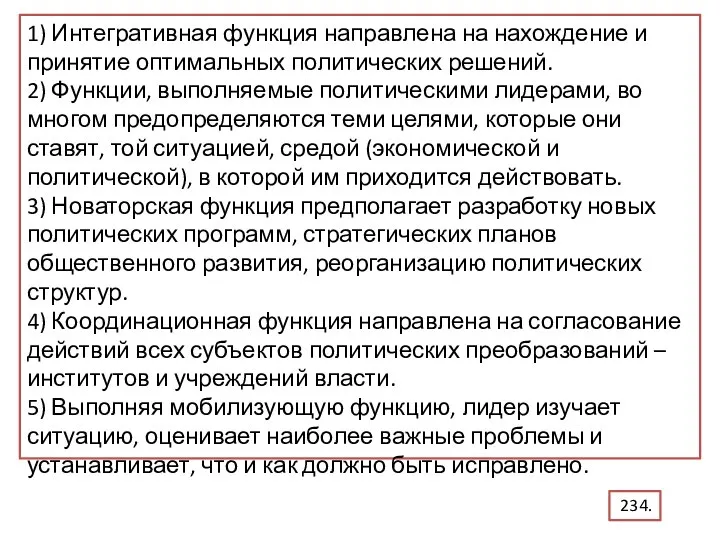 1) Интегративная функция направлена на нахождение и принятие оптимальных политических решений.
2) Функции, выполняемые политическими лидерами, во многом предопределяются теми целями, которые они ставят, той ситуацией, средой (экономической и политической), в которой им приходится действовать.
3) Новаторская функция предполагает разработку новых политических программ, стратегических планов общественного развития, реорганизацию политических структур.
4) Координационная функция направлена на согласование действий всех субъектов политических преобразований – институтов и учреждений власти.
5) Выполняя мобилизующую функцию, лидер изучает ситуацию, оценивает наиболее важные проблемы и устанавливает, что и как должно быть исправлено.

234.